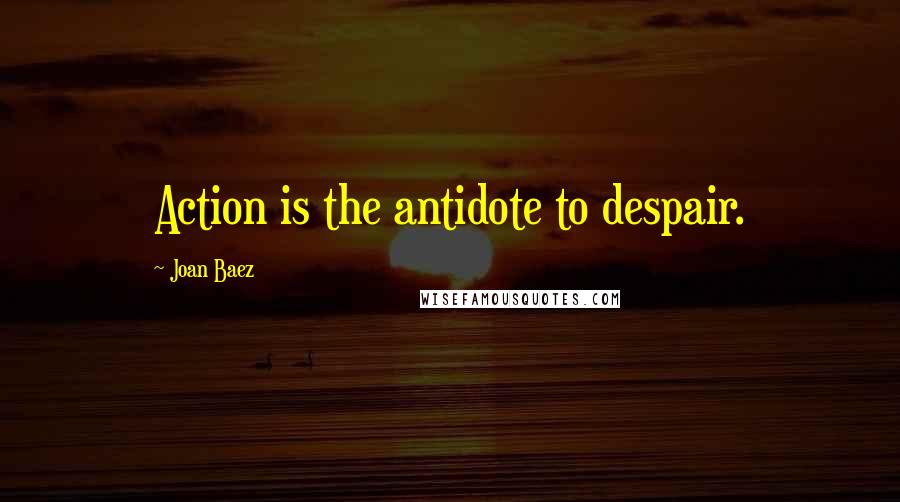 Action is the antidote to despair.

~ Joan Baez

WISEFAMOUSQUOTES.COM